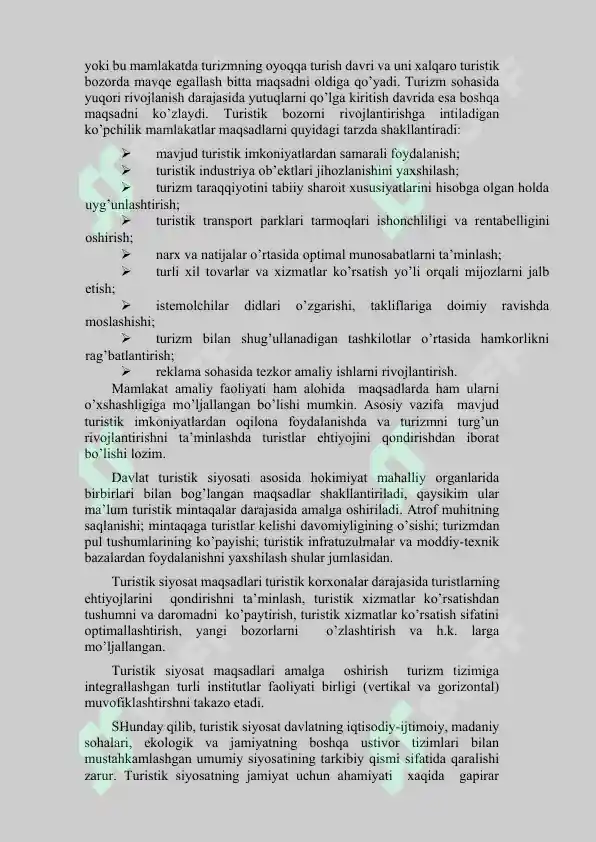 yoki bu mamlakatda turizmning oyoqqa turish davri va uni xalqaro turistik bozorda mavqe egallash bitta maqsadni oldiga qo'yadi. Turizm sohasida yuqori rivojlanish darajasida yutuqlarni qo'lga kiritish davrida esa boshqa maqsadni ko'zlaydi. Turistik bozorni rivojlantirishga intiladigan ko'pchilik mamlakatlar maqsadlarni quyidagi tarzda shakllantiradi:

➢ mavjud turistik imkoniyatlardan samarali foydalanish;
➢ turistik industriya ob'ektlari jihozlanishini yaxshilash;
➢ turizm taraqqiyotini tabiiy sharoit xususiyatlarini hisobga olgan holda uyg'unlashtirish;
➢ turistik transport parklari tarmoqlari ishonchliligi va rentabelligini oshirish;
➢ narx va natijalar o'rtasida optimal munosabatlarni ta'minlash;
➢ turli xil tovarlar va xizmatlar ko'rsatish yo'li orqali mijozlarni jalb etish;
➢ istemolchilar didlari o'zgarishi, takliflariga doimiy ravishda moslashishi;
➢ turizm bilan shug'ullanadigan tashkilotlar o'rtasida hamkorlikni rag'batlantirish;
➢ reklama sohasida tezkor amaliy ishlarni rivojlantirish.

Mamlakat amaliy faoliyati ham alohida maqsadlarda ham ularni o'xshashligiga mo'ljallangan bo'lishi mumkin. Asosiy vazifa mavjud turistik imkoniyatlardan oqilona foydalanishda va turizmni turg'un rivojlantirishni ta'minlashda turistlar ehtiyojini qondirishdan iborat bo'lishi lozim.

Davlat turistik siyosati asosida hokimiyat mahalliy organlarida birbirlari bilan bog'langan maqsadlar shakllantiriladi, qaysikim ular ma'lum turistik mintaqalar darajasida amalga oshiriladi. Atrof muhitning saqlanishi; mintaqaga turistlar kelishi davomiyligining o'sishi; turizmdan pul tushumlarining ko'payishi; turistik infratuzulmalar va moddiy-texnik bazalardan foydalanishni yaxshilash shular jumlasidan.

Turistik siyosat maqsadlari turistik korxonalar darajasida turistlarning ehtiyojlarini qondirishni ta'minlash, turistik xizmatlar ko'rsatishdan tushumni va daromadni ko'paytirish, turistik xizmatlar ko'rsatish sifatini optimallashtirish, yangi bozorlarni o'zlashtirish va h.k. larga mo'ljallangan.

Turistik siyosat maqsadlari amalga oshirish turizm tizimiga integrallashgan turli institutlar faoliyati birligi (vertikal va gorizontal) muvofiklashtirshni takazo etadi.

SHunday qilib, turistik siyosat davlatning iqtisodiy-ijtimoiy, madaniy sohalari, ekologik va jamiyatning boshqa ustivor tizimlari bilan mustahkamlashgan umumiy siyosatining tarkibiy qismi sifatida qaralishi zarur. Turistik siyosatning jamiyat uchun ahamiyati xaqida gapirar